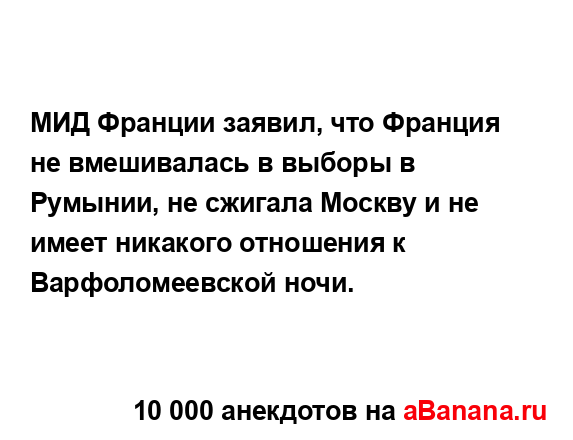 МИД Франции заявил, что Франция не вмешивалась в выборы в Румынии, не сжигала Москву и не имеет никакого отношения к Варфоломеевской ночи.

10 000 анекдотов на aBanana.ru